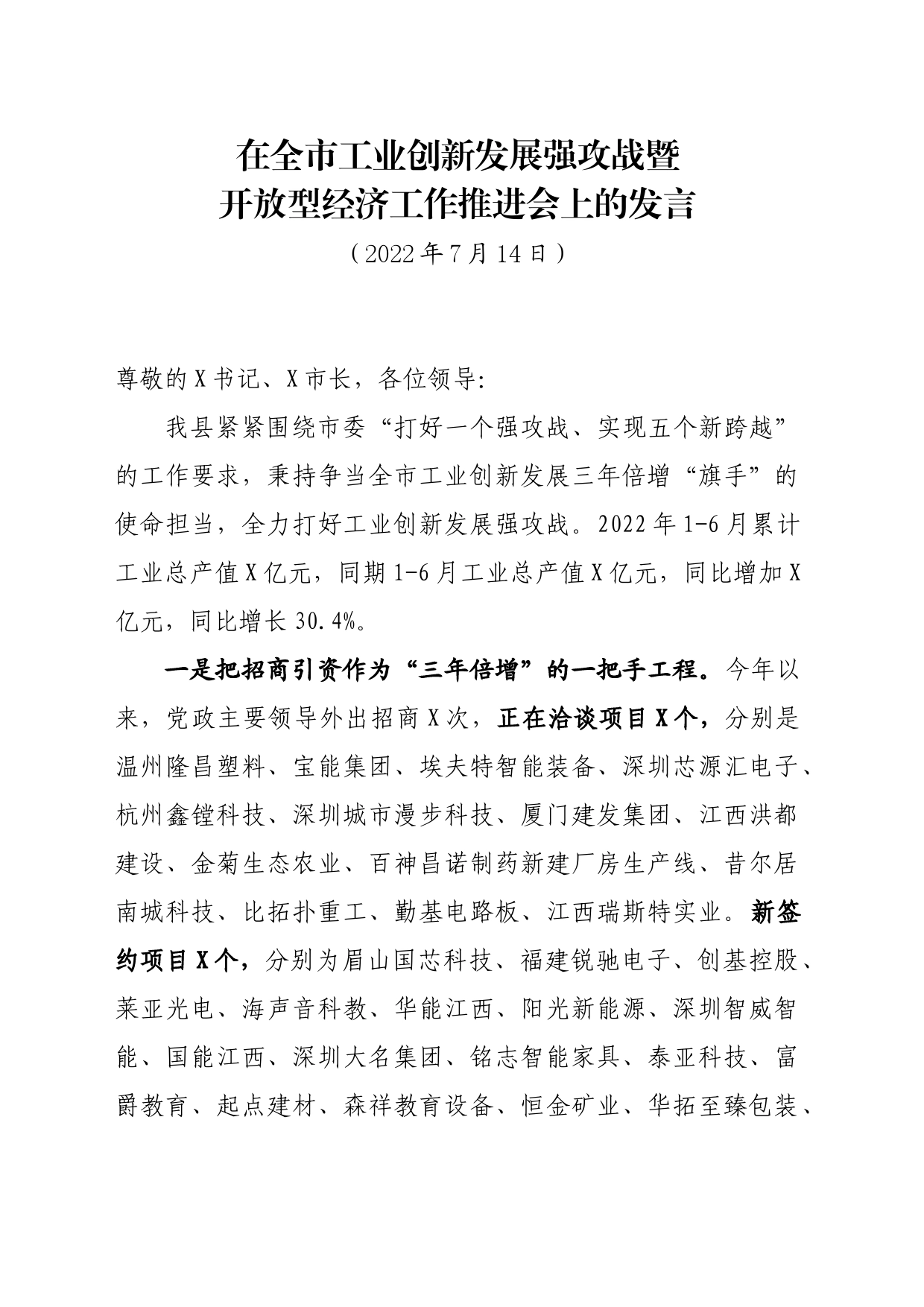 在全市工业创新发展强攻战暨
开放型经济工作推进会上的发言

（2022年7月14日）

尊敬的X书记、X市长，各位领导：

我县紧紧围绕市委“打好一个强攻战、实现五个新跨越”的工作要求，秉持争当全市工业创新发展三年倍增“旗手”的使命担当，全力打好工业创新发展强攻战。2022年1-6月累计工业总产值X亿元，同期1-6月工业总产值X亿元，同比增加X亿元，同比增长30.4%。

一是把招商引资作为“三年倍增”的一把手工程。今年以来，党政主要领导外出招商X次，正在洽谈项目X个，分别是温州隆昌塑料、宝能集团、埃夫特智能装备、深圳芯源汇电子、杭州鑫镗科技、深圳城市漫步科技、厦门建发集团、江西洪都建设、金菊生态农业、百神昌诺制药新建厂房生产线、昔尔居南城科技、比拓扑重工、勤基电路板、江西瑞斯特实业。新签约项目X个，分别为眉山国芯科技、福建锐驰电子、创基控股、莱亚光电、海声音科教、华能江西、阳光新能源、深圳智威智能、国能江西、深圳大名集团、铭志智能家具、泰亚科技、富爵教育、起点建材、森祥教育设备、恒金矿业、华拓至臻包装、